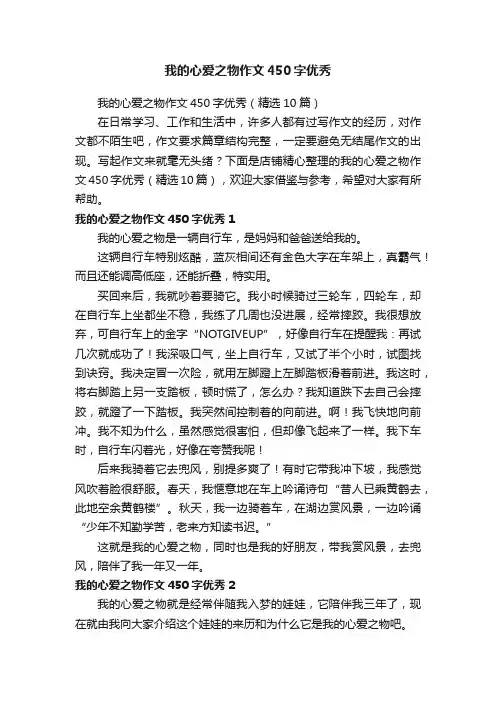 我的心爱之物作文450字优秀

我的心爱之物作文450字优秀（精选10篇）

在日常学习、工作和生活中，许多人都有过写作文的经历，对作文都不陌生吧，作文要求篇章结构完整，一定要避免无结尾作文的出现。写起作文来就毫无头绪？下面是店铺精心整理的我的心爱之物作文450字优秀（精选10篇），欢迎大家借鉴与参考，希望对大家有所帮助。

我的心爱之物作文450字优秀1

我的心爱之物是一辆自行车，是妈妈和爸爸送给我的。

这辆自行车特别炫酷，蓝灰相间还有金色大字在车架上，真霸气！而且还能调高低座，还能折叠，特实用。

买回来后，我就吵着要骑它。我小时候骑过三轮车，四轮车，却在自行车上坐都坐不稳，我练了几周也没进展，经常摔跤。我很想放弃，可自行车上的金字“NOTGIVEUP”，好像自行车在提醒我：再试几次就成功了！我深吸口气，坐上自行车，又试了半个小时，试图找到诀窍。我决定冒一次险，就用左脚蹬上左脚踏板滑着前进。我这时，将右脚踏上另一支踏板，顿时慌了，怎么办？我知道跌下去自己会摔跤，就蹬了一下踏板。我突然间控制着的向前进。啊！我飞快地向前冲。我不知为什么，虽然感觉很害怕，但却像飞起来了一样。我下车时，自行车闪着光，好像在夸赞我呢！

后来我骑着它去兜风，别提多爽了！有时它带我冲下坡，我感觉风吹着脸很舒服。春天，我惬意地在车上吟诵诗句“昔人已乘黄鹤去，此地空余黄鹤楼”。秋天，我一边骑着车，在湖边赏风景，一边吟诵“少年不知勤学苦，老来方知读书迟。”

这就是我的心爱之物，同时也是我的好朋友，带我赏风景，去兜风，陪伴了我一年又一年。

我的心爱之物作文450字优秀2

我的心爱之物就是经常伴随我入梦的娃娃，它陪伴我三年了，现在就由我向大家介绍这个娃娃的来历和为什么它是我的心爱之物吧。